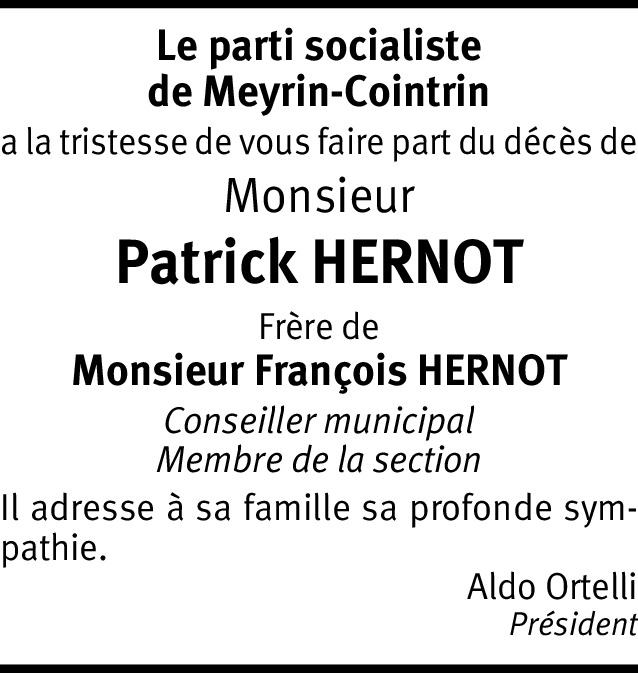 Le parti socialiste
de Meyrin-Cointrin

a la tristesse de vous faire part du décès de

Monsieur

Patrick HERNOT

Frère de

Monsieur François HERNOT

Conseiller municipal
Membre de la section

Il adresse à sa famille sa profonde sympathie.

Aldo Ortelli
Président